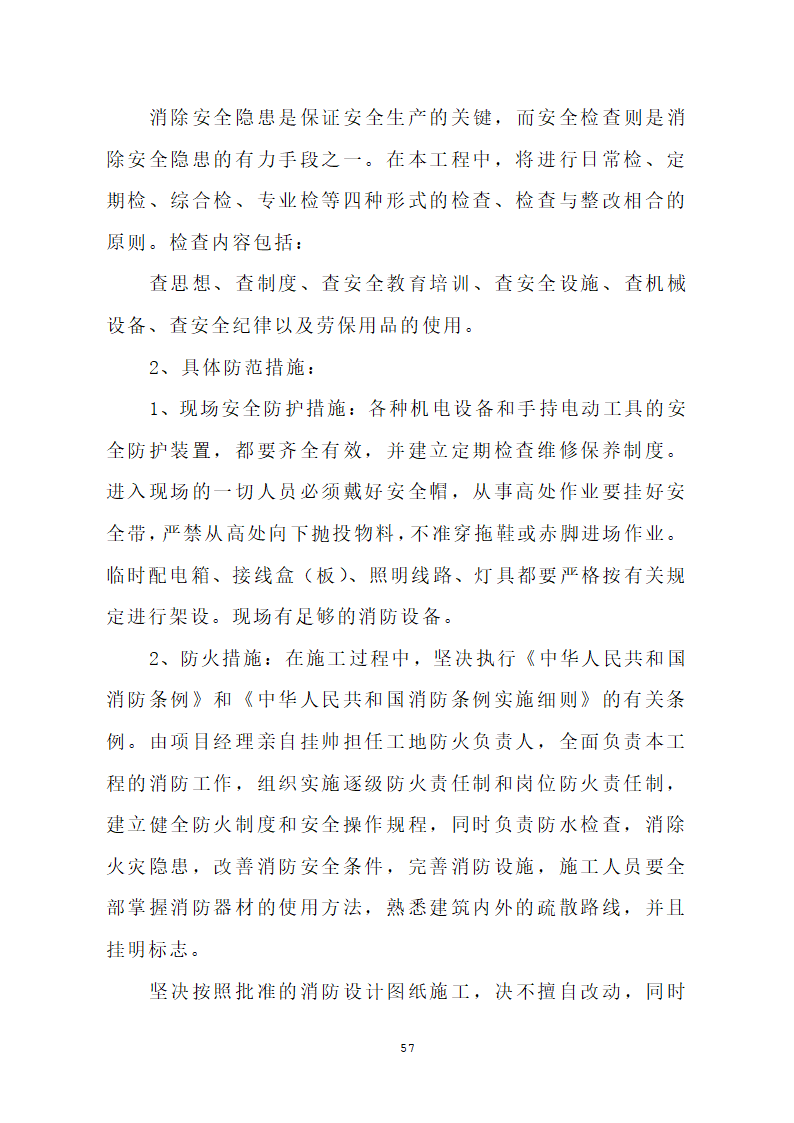 消除安全隐患是保证安全生产的关键，而安全检查则是消除安全隐患的有力手段之一。在本工程中，将进行日常检、定期检、综合检、专业检等四种形式的检查、检查与整改相合的原则。检查内容包括：

查思想、查制度、查安全教育培训、查安全设施、查机械设备、查安全纪律以及劳保用品的使用。

2、具体防范措施：

1、现场安全防护措施：各种机电设备和手持电动工具的安全防护装置，都要齐全有效，并建立定期检查维修保养制度。进入现场的一切人员必须戴好安全帽，从事高处作业要挂好安全带，严禁从高处向下抛投物料，不准穿拖鞋或赤脚进场作业。临时配电箱、接线盒（板）、照明线路、灯具都要严格按有关规定进行架设。现场有足够的消防设备。

2、防火措施：在施工过程中，坚决执行《中华人民共和国消防条例》和《中华人民共和国消防条例实施细则》的有关条例。由项目经理亲自挂帅担任工地防火负责人，全面负责本工程的消防工作，组织实施逐级防火责任制和岗位防火责任制，建立健全防火制度和安全操作规程，同时负责防水检查，消除火灾隐患，改善消防安全条件，完善消防设施，施工人员要全部掌握消防器材的使用方法，熟悉建筑内外的疏散路线，并且挂明标志。

坚决按照批准的消防设计图纸施工，决不擅自改动，同时

57